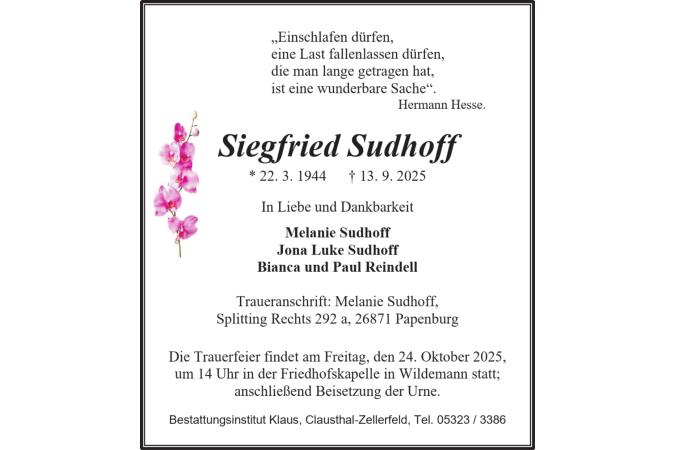 „Einschlafen dürfen,
eine Last fallenlassen dürfen,
die man lange getragen hat,
ist eine wunderbare Sache“.
Hermann Hesse.

Siegfried Sudhoff

* 22. 3. 1944 † 13. 9. 2025

In Liebe und Dankbarkeit

Melanie Sudhoff
Jona Luke Sudhoff
Bianca und Paul Reindell

Traueranschrift: Melanie Sudhoff,
Splitting Rechts 292 a, 26871 Papenburg

Die Trauerfeier findet am Freitag, den 24. Oktober 2025, um 14 Uhr in der Friedhofskapelle in Wildemann statt; anschließend Beisetzung der Urne.

Bestattungsinstitut Klaus, Clausthal-Zellerfeld, Tel. 05323 / 3386